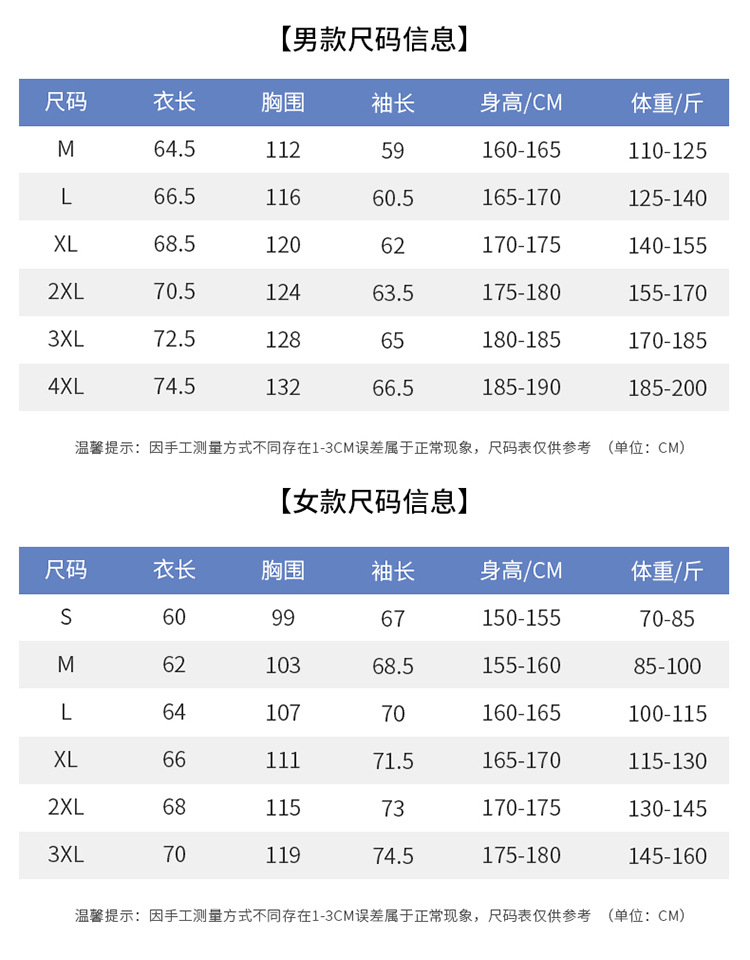 【男款尺码信息】

| 尺码 | 衣长 | 胸围 | 袖长 | 身高/CM | 体重/斤 |
|---|---|---|---|---|---|
| M | 64.5 | 112 | 59 | 160-165 | 110-125 |
| L | 66.5 | 116 | 60.5 | 165-170 | 125-140 |
| XL | 68.5 | 120 | 62 | 170-175 | 140-155 |
| 2XL | 70.5 | 124 | 63.5 | 175-180 | 155-170 |
| 3XL | 72.5 | 128 | 65 | 180-185 | 170-185 |
| 4XL | 74.5 | 132 | 66.5 | 185-190 | 185-200 |

温馨提示：因手工测量方式不同存在1-3CM误差属于正常现象，尺码表仅供参考 （单位：CM）

【女款尺码信息】

| 尺码 | 衣长 | 胸围 | 袖长 | 身高/CM | 体重/斤 |
|---|---|---|---|---|---|
| S | 60 | 99 | 67 | 150-155 | 70-85 |
| M | 62 | 103 | 68.5 | 155-160 | 85-100 |
| L | 64 | 107 | 70 | 160-165 | 100-115 |
| XL | 66 | 111 | 71.5 | 165-170 | 115-130 |
| 2XL | 68 | 115 | 73 | 170-175 | 130-145 |
| 3XL | 70 | 119 | 74.5 | 175-180 | 145-160 |

温馨提示：因手工测量方式不同存在1-3CM误差属于正常现象，尺码表仅供参考 （单位：CM）